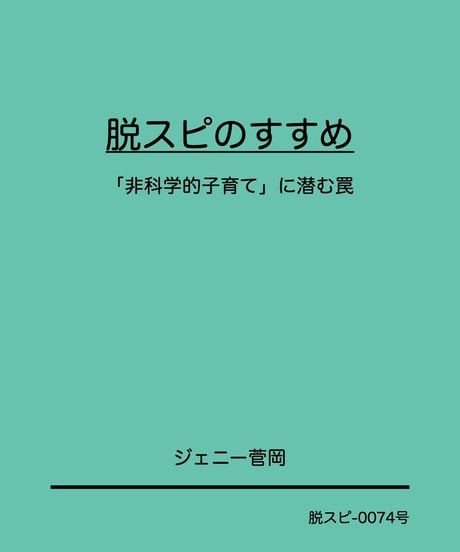 脱スピのすすめ

「非科学的子育て」に潜む罠

ジェニー菅岡

脱スピ-0074号